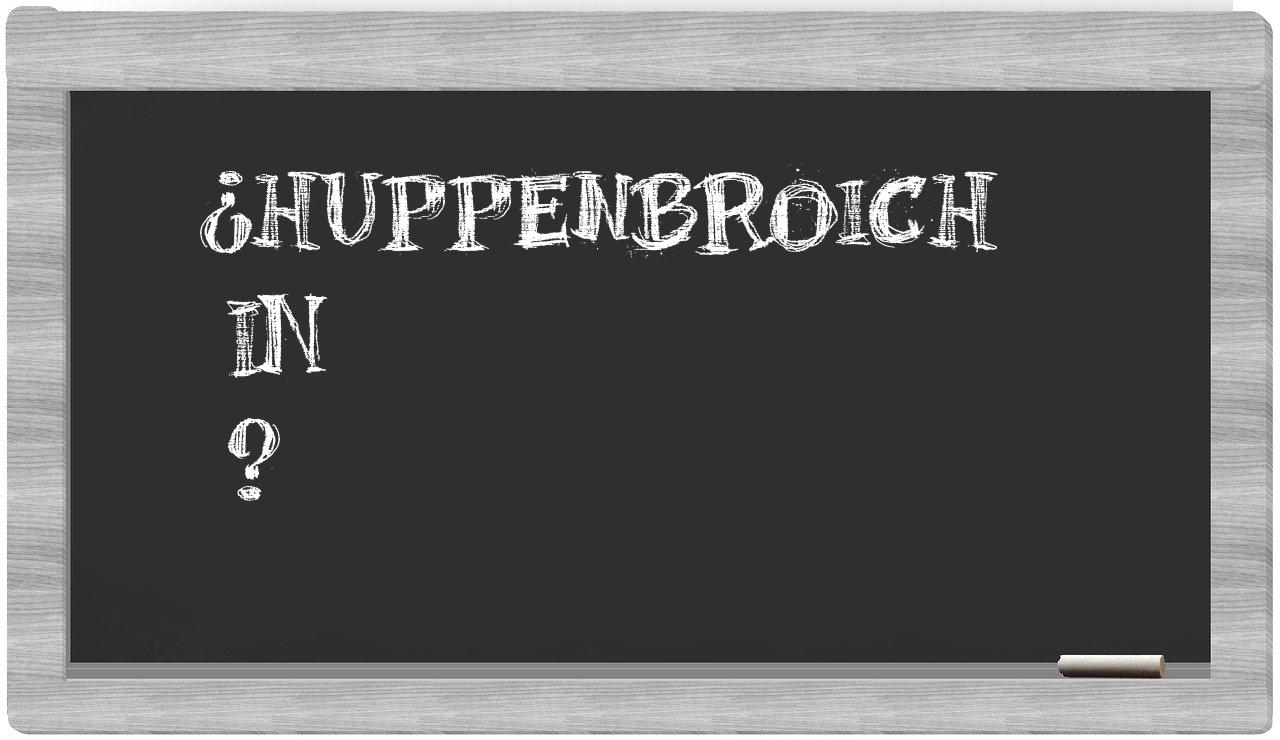 ¿HUPPENBROICH
IN
?